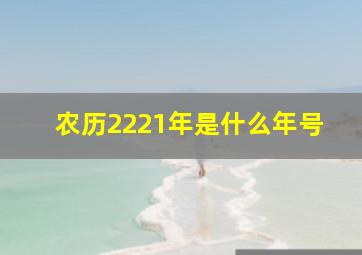 农历2221年是什么年号